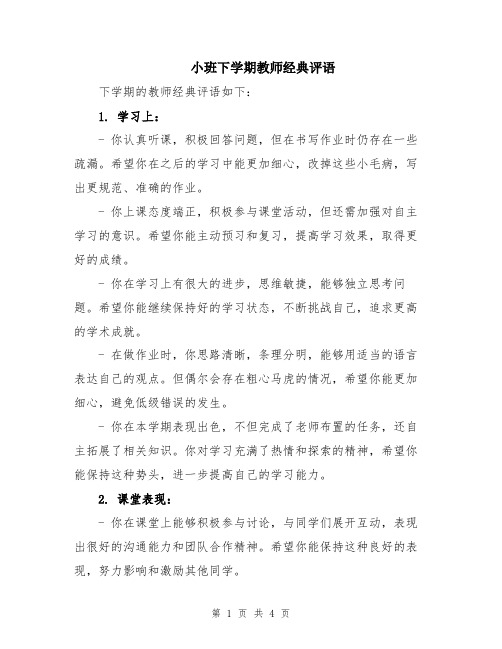 小班下学期教师经典评语

下学期的教师经典评语如下：

1. 学习上：

- 你认真听课，积极回答问题，但在书写作业时仍存在一些疏漏。希望你在之后的学习中能更加细心，改掉这些小毛病，写出更规范、准确的作业。

- 你上课态度端正，积极参与课堂活动，但还需加强对自主学习的意识。希望你能主动预习和复习，提高学习效果，取得更好的成绩。

- 你在学习上有很大的进步，思维敏捷，能够独立思考问题。希望你能继续保持好的学习状态，不断挑战自己，追求更高的学术成就。

- 在做作业时，你思路清晰，条理分明，能够用适当的语言表达自己的观点。但偶尔会存在粗心马虎的情况，希望你能更加细心，避免低级错误的发生。

- 你在本学期表现出色，不但完成了老师布置的任务，还自主拓展了相关知识。你对学习充满了热情和探索的精神，希望你能保持这种势头，进一步提高自己的学习能力。

2. 课堂表现：

- 你在课堂上能够积极参与讨论，与同学们展开互动，表现出很好的沟通能力和团队合作精神。希望你能保持这种良好的表现，努力影响和激励其他同学。

第 1 页 共 4 页